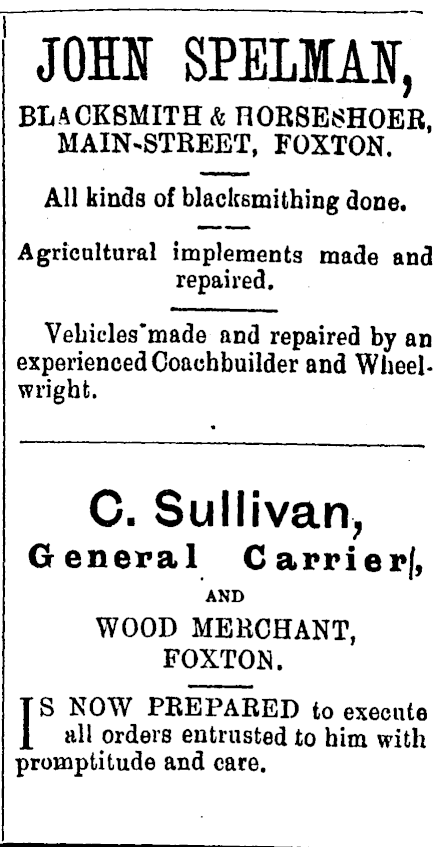 JOHN SPELMAN,

BLACKSMITH & HORSESHOER, MAIN-STREET, FOXTON.

All kinds of blacksmithing done.

Agricultural implements made and repaired.

Vehicles made and repaired by an experienced Coachbuilder and Wheelwright.

C. Sullivan,

General Carrier,

AND

WOOD MERCHANT,
FOXTON.

IS NOW PREPARED to execute all orders entrusted to him with promptitude and care.